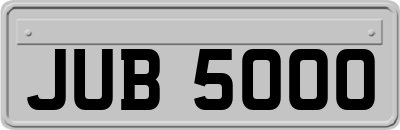 JUB 5000